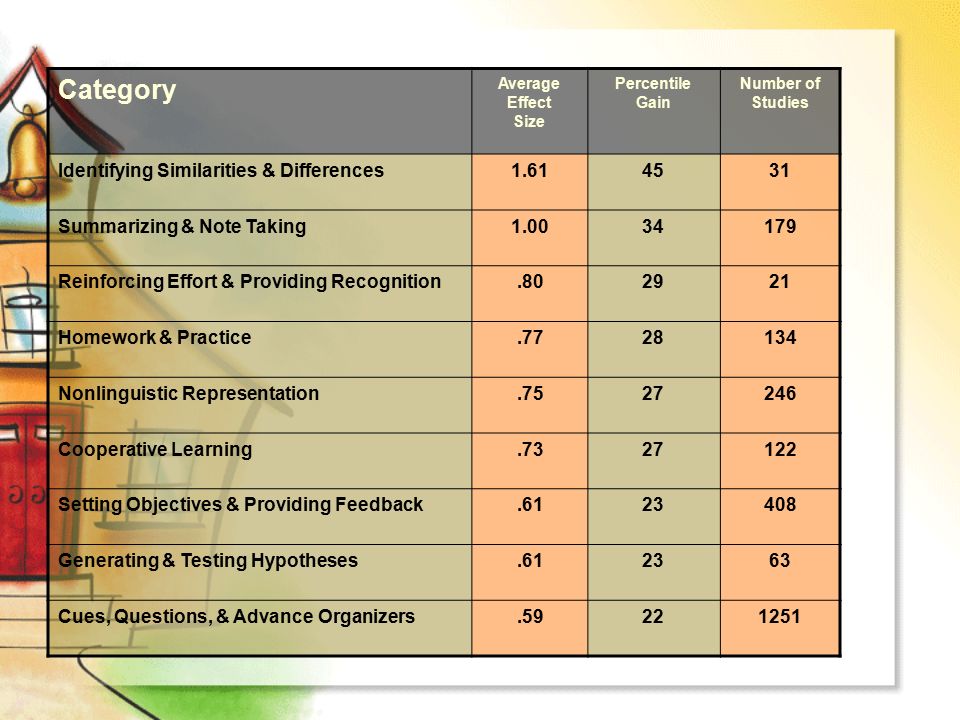 | Category | Average Effect Size | Percentile Gain | Number of Studies |
|---|---|---|---|
| Identifying Similarities & Differences | 1.61 | 45 | 31 |
| Summarizing & Note Taking | 1.00 | 34 | 179 |
| Reinforcing Effort & Providing Recognition | .80 | 29 | 21 |
| Homework & Practice | .77 | 28 | 134 |
| Nonlinguistic Representation | .75 | 27 | 246 |
| Cooperative Learning | .73 | 27 | 122 |
| Setting Objectives & Providing Feedback | .61 | 23 | 408 |
| Generating & Testing Hypotheses | .61 | 23 | 63 |
| Cues, Questions, & Advance Organizers | .59 | 22 | 1251 |